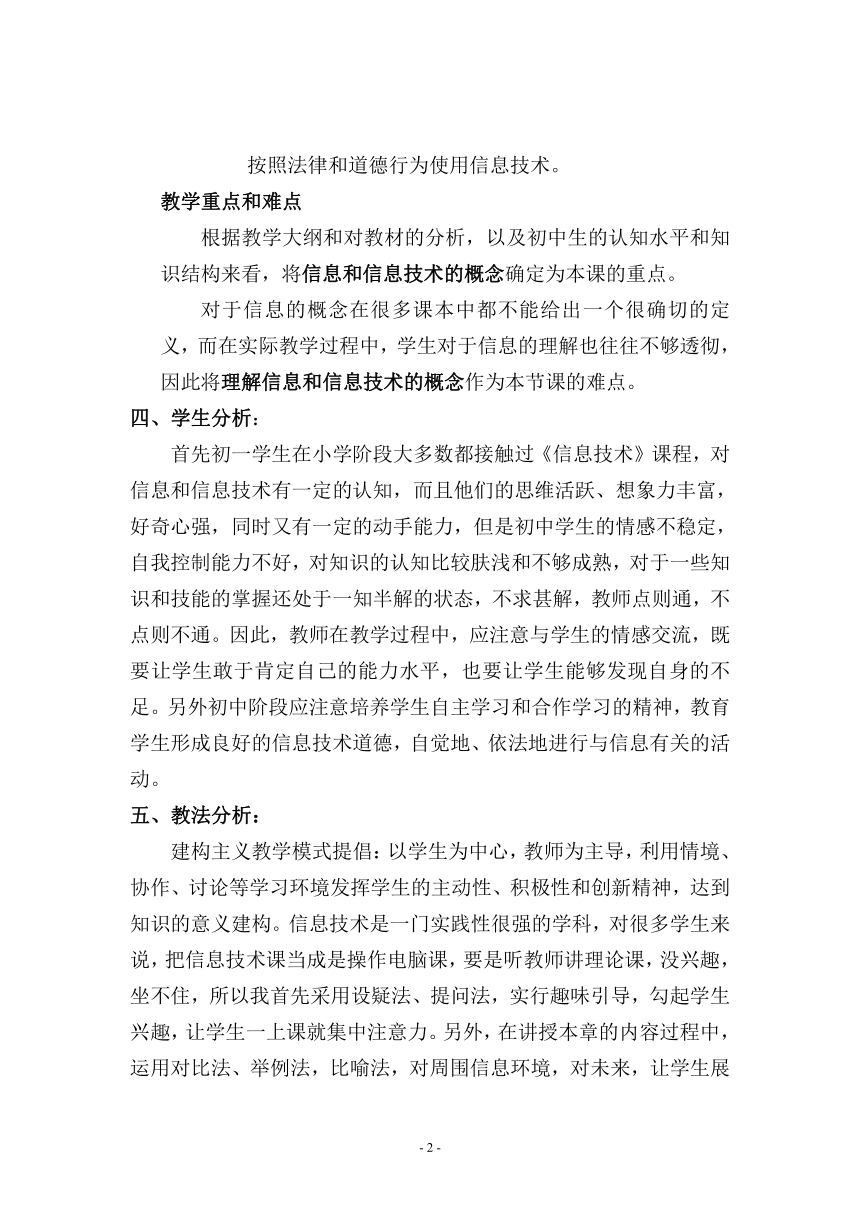 按照法律和道德行为使用信息技术。

教学重点和难点

根据教学大纲和对教材的分析，以及初中生的认知水平和知识结构来看，将信息和信息技术的概念确定为本课的重点。

对于信息的概念在很多课本中都不能给出一个很确切的定义，而在实际教学过程中，学生对于信息的理解也往往不够透彻，因此将理解信息和信息技术的概念作为本节课的难点。

四、学生分析：

首先初一学生在小学阶段大多数都接触过《信息技术》课程，对信息和信息技术有一定的认知，而且他们的思维活跃、想象力丰富，好奇心强，同时又有一定的动手能力，但是初中学生的情感不稳定，自我控制能力不好，对知识的认知比较肤浅和不够成熟，对于一些知识和技能的掌握还处于一知半解的状态，不求甚解，教师点则通，不点则不通。因此，教师在教学过程中，应注意与学生的情感交流，既要让学生敢于肯定自己的能力水平，也要让学生能够发现自身的不足。另外初中阶段应注意培养学生自主学习和合作学习的精神，教育学生形成良好的信息技术道德，自觉地、依法地进行与信息有关的活动。

五、教法分析：

建构主义教学模式提倡：以学生为中心，教师为主导，利用情境、协作、讨论等学习环境发挥学生的主动性、积极性和创新精神，达到知识的意义建构。信息技术是一门实践性很强的学科，对很多学生来说，把信息技术课当成是操作电脑课，要是听教师讲理论课，没兴趣，坐不住，所以我首先采用设疑法、提问法，实行趣味引导，勾起学生兴趣，让学生一上课就集中注意力。另外，在讲授本章的内容过程中，运用对比法、举例法，比喻法，对周围信息环境，对未来，让学生展

- 2 -